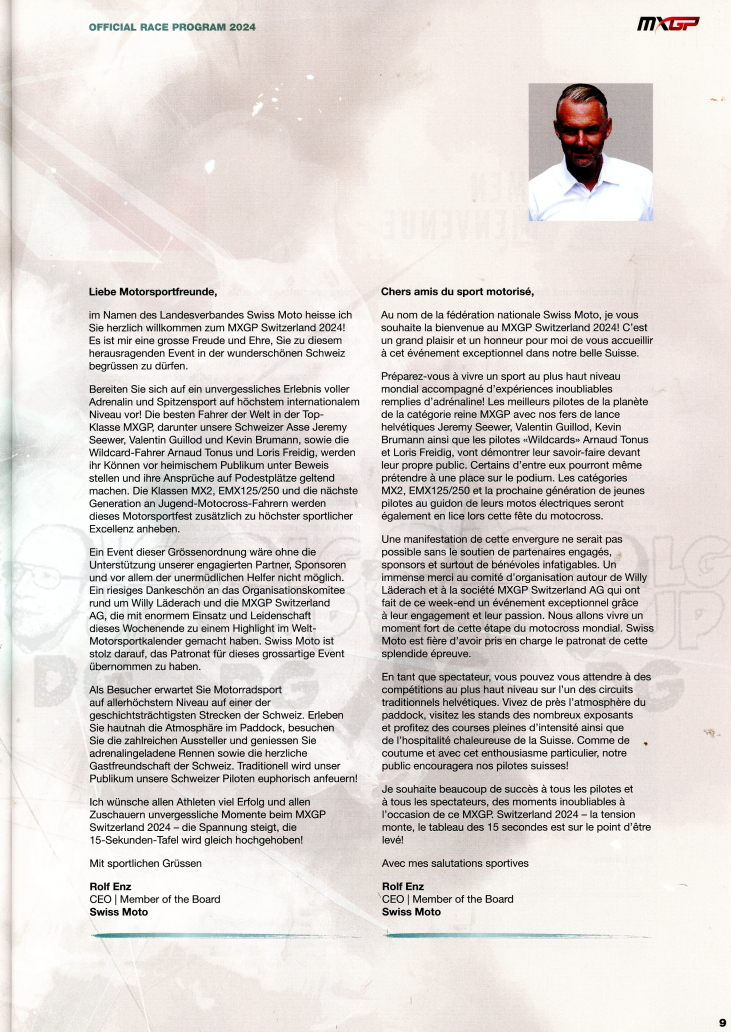 OFFICIAL RACE PROGRAM 2024

MXGP

Liebe Motorsportfreunde,

im Namen des Landesverbandes Swiss Moto heisse ich Sie herzlich willkommen zum MXGP Switzerland 2024! Es ist mir eine grosse Freude und Ehre, Sie zu diesem herausragenden Event in der wunderschönen Schweiz begrüssen zu dürfen.

Bereiten Sie sich auf ein unvergessliches Erlebnis voller Adrenalin und Spitzensport auf höchstem internationalem Niveau vor! Die besten Fahrer der Welt in der Top-Klasse MXGP, darunter unsere Schweizer Asse Jeremy Seewer, Valentin Guillod und Kevin Brumann, sowie die Wildcard-Fahrer Arnaud Tonus und Loris Freidig, werden ihr Können vor heimischem Publikum unter Beweis stellen und ihre Ansprüche auf Podestplätze geltend machen. Die Klassen MX2, EMX125/250 und die nächste Generation an Jugend-Motocross-Fahrern werden dieses Motorsportfest zusätzlich zu höchster sportlicher Excellenz anheben.

Ein Event dieser Grössenordnung wäre ohne die Unterstützung unserer engagierten Partner, Sponsoren und vor allem der unermüdlichen Helfer nicht möglich. Ein riesiges Dankeschön an das Organisationskomitee rund um Willy Läderach und die MXGP Switzerland AG, die mit enormem Einsatz und Leidenschaft dieses Wochenende zu einem Highlight im Welt-Motorsportkalender gemacht haben. Swiss Moto ist stolz darauf, das Patronat für dieses grossartige Event übernommen zu haben.

Als Besucher erwartet Sie Motorradsport auf allerhöchstem Niveau auf einer der geschichtsträchtigsten Strecken der Schweiz. Erleben Sie hautnah die Atmosphäre im Paddock, besuchen Sie die zahlreichen Aussteller und geniessen Sie adrenalingeladene Rennen sowie die herzliche Gastfreundschaft der Schweiz. Traditionell wird unser Publikum unsere Schweizer Piloten euphorisch anfeuern!

Ich wünsche allen Athleten viel Erfolg und allen Zuschauern unvergessliche Momente beim MXGP Switzerland 2024 – die Spannung steigt, die 15-Sekunden-Tafel wird gleich hochgehoben!

Mit sportlichen Grüssen

Rolf Enz
CEO | Member of the Board
Swiss Moto

Chers amis du sport motorisé,

Au nom de la fédération nationale Swiss Moto, je vous souhaite la bienvenue au MXGP Switzerland 2024! C'est un grand plaisir et un honneur pour moi de vous accueillir à cet événement exceptionnel dans notre belle Suisse.

Préparez-vous à vivre un sport au plus haut niveau mondial accompagné d'expériences inoubliables remplies d'adrénaline! Les meilleurs pilotes de la planète de la catégorie reine MXGP avec nos fers de lance helvétiques Jeremy Seewer, Valentin Guillod, Kevin Brumann ainsi que les pilotes «Wildcards» Arnaud Tonus et Loris Freidig, vont démontrer leur savoir-faire devant leur propre public. Certains d'entre eux pourront même prétendre à une place sur le podium. Les catégories MX2, EMX125/250 et la prochaine génération de jeunes pilotes au guidon de leurs motos électriques seront également en lice lors cette fête du motocross.

Une manifestation de cette envergure ne serait pas possible sans le soutien de partenaires engagés, sponsors et surtout de bénévoles infatigables. Un immense merci au comité d'organisation autour de Willy Läderach et à la société MXGP Switzerland AG qui ont fait de ce week-end un événement exceptionnel grâce à leur engagement et leur passion. Nous allons vivre un moment fort de cette étape du motocross mondial. Swiss Moto est fière d'avoir pris en charge le patronat de cette splendide épreuve.

En tant que spectateur, vous pouvez vous attendre à des compétitions au plus haut niveau sur l'un des circuits traditionnels helvétiques. Vivez de près l'atmosphère du paddock, visitez les stands des nombreux exposants et profitez des courses pleines d'intensité ainsi que de l'hospitalité chaleureuse de la Suisse. Comme de coutume et avec cet enthousiasme particulier, notre public encouragera nos pilotes suisses!

Je souhaite beaucoup de succès à tous les pilotes et à tous les spectateurs, des moments inoubliables à l'occasion de ce MXGP. Switzerland 2024 – la tension monte, le tableau des 15 secondes est sur le point d'être levé!

Avec mes salutations sportives

Rolf Enz
CEO | Member of the Board
Swiss Moto

9